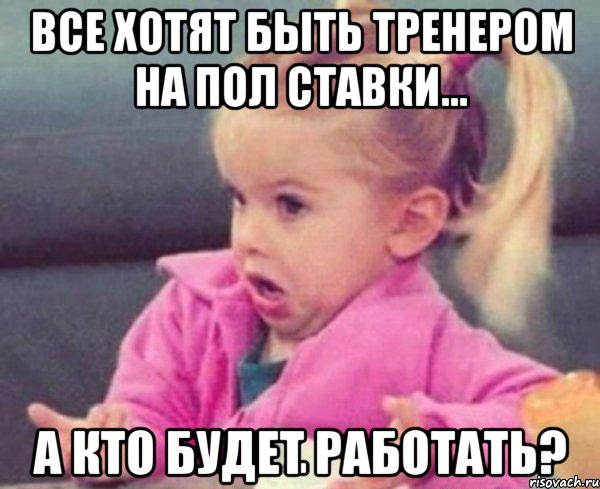 ВСЕ ХОТЯТ БЫТЬ ТРЕНЕРОМ НА ПОЛ СТАВКИ...

А КТО БУДЕТ. РАБОТАТЬ?

risovach.ru